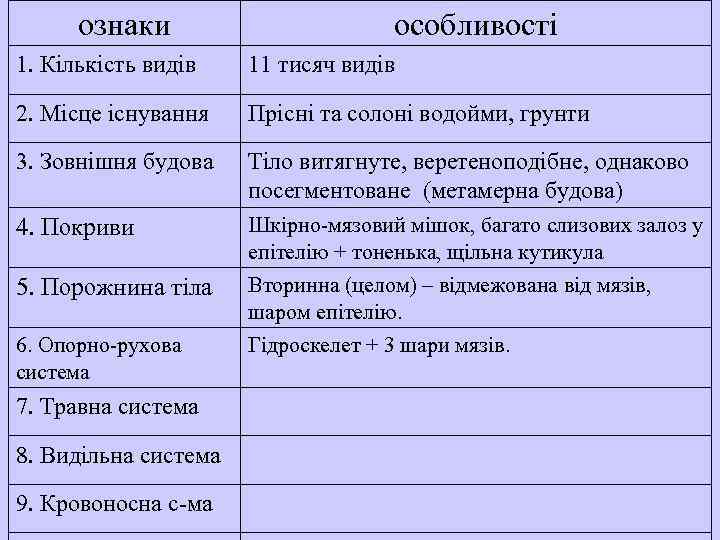 | ознаки | особливості |
|---|---|
| 1. Кількість видів | 11 тисяч видів |
| 2. Місце існування | Прісні та солоні водойми, грунти |
| 3. Зовнішня будова | Тіло витягнуте, веретеноподібне, однаково посегментоване (метамерна будова) |
| 4. Покриви | Шкірно-мязовий мішок, багато слизових залоз у епітелію + тоненька, щільна кутикула |
| 5. Порожнина тіла | Вторинна (целом) – відмежована від мязів, шаром епітелію. |
| 6. Опорно-рухова система | Гідроскелет + 3 шари мязів. |
| 7. Травна система | |
| 8. Видільна система | |
| 9. Кровоносна с-ма | |